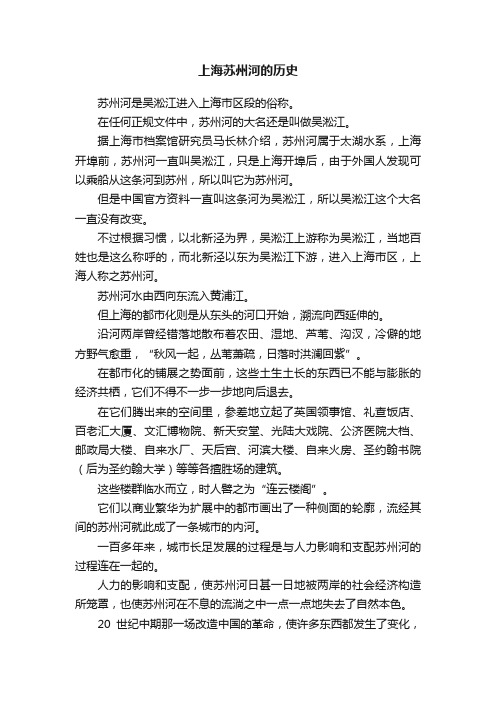 上海苏州河的历史

苏州河是吴淞江进入上海市区段的俗称。

在任何正规文件中，苏州河的大名还是叫做吴淞江。

据上海市档案馆研究员马长林介绍，苏州河属于太湖水系，上海开埠前，苏州河一直叫吴淞江，只是上海开埠后，由于外国人发现可以乘船从这条河到苏州，所以叫它为苏州河。

但是中国官方资料一直叫这条河为吴淞江，所以吴淞江这个大名一直没有改变。

不过根据习惯，以北新泾为界，吴淞江上游称为吴淞江，当地百姓也是这么称呼的，而北新泾以东为吴淞江下游，进入上海市区，上海人称之苏州河。

苏州河水由西向东流入黄浦江。

但上海的都市化则是从东头的河口开始，溯流向西延伸的。

沿河两岸曾经错落地散布着农田、湿地、芦苇、沟汊，冷僻的地方野气愈重，“秋风一起，丛苇萧疏，日落时洪澜回紫”。

在都市化的铺展之势面前，这些土生土长的东西已不能与膨胀的经济共栖，它们不得不一步一步地向后退去。

在它们腾出来的空间里，参差地立起了英国领事馆、礼查饭店、百老汇大厦、文汇博物院、新天安堂、光陆大戏院、公济医院大档、邮政局大楼、自来水厂、天后宫、河滨大楼、自来火房、圣约翰书院（后为圣约翰大学）等等各擅胜场的建筑。

这些楼群临水而立，时人譬之为“连云楼阁”。

它们以商业繁华为扩展中的都市画出了一种侧面的轮廓，流经其间的苏州河就此成了一条城市的内河。

一百多年来，城市长足发展的过程是与人力影响和支配苏州河的过程连在一起的。

人力的影响和支配，使苏州河日甚一日地被两岸的社会经济构造所笼罩，也使苏州河在不息的流淌之中一点一点地失去了自然本色。

20 世纪中期那一场改造中国的革命，使许多东西都发生了变化，